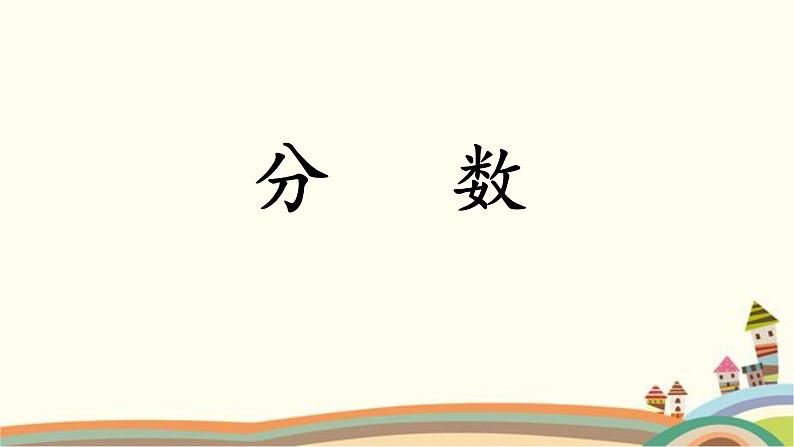 分　数